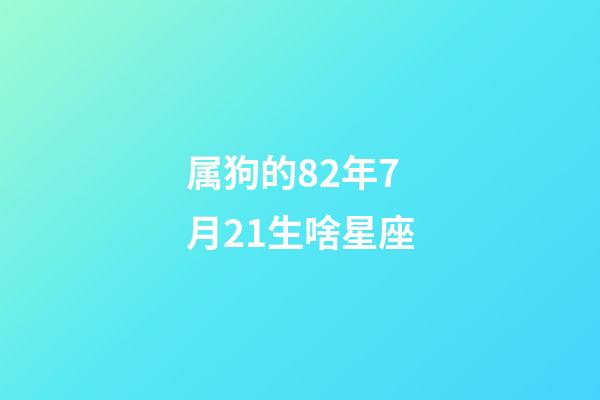 属狗的82年7月21生啥星座